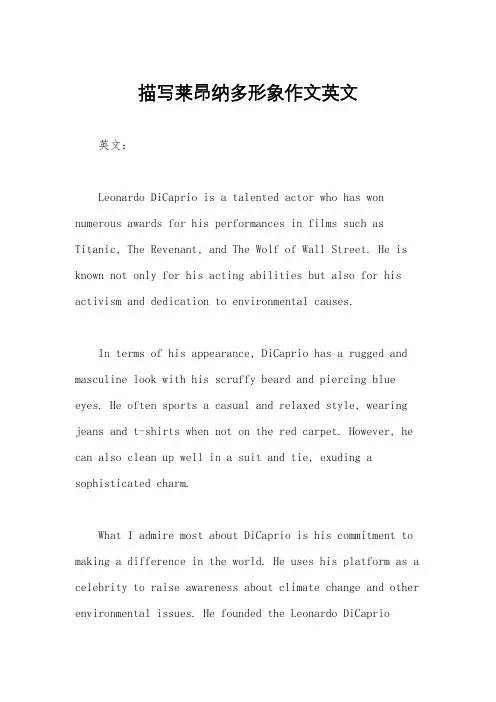 描写莱昂纳多形象作文英文

英文：

Leonardo DiCaprio is a talented actor who has won numerous awards for his performances in films such as Titanic, The Revenant, and The Wolf of Wall Street. He is known not only for his acting abilities but also for his activism and dedication to environmental causes.

In terms of his appearance, DiCaprio has a rugged and masculine look with his scruffy beard and piercing blue eyes. He often sports a casual and relaxed style, wearing jeans and t-shirts when not on the red carpet. However, he can also clean up well in a suit and tie, exuding a sophisticated charm.

What I admire most about DiCaprio is his commitment to making a difference in the world. He uses his platform as a celebrity to raise awareness about climate change and other environmental issues. He founded the Leonardo DiCaprio